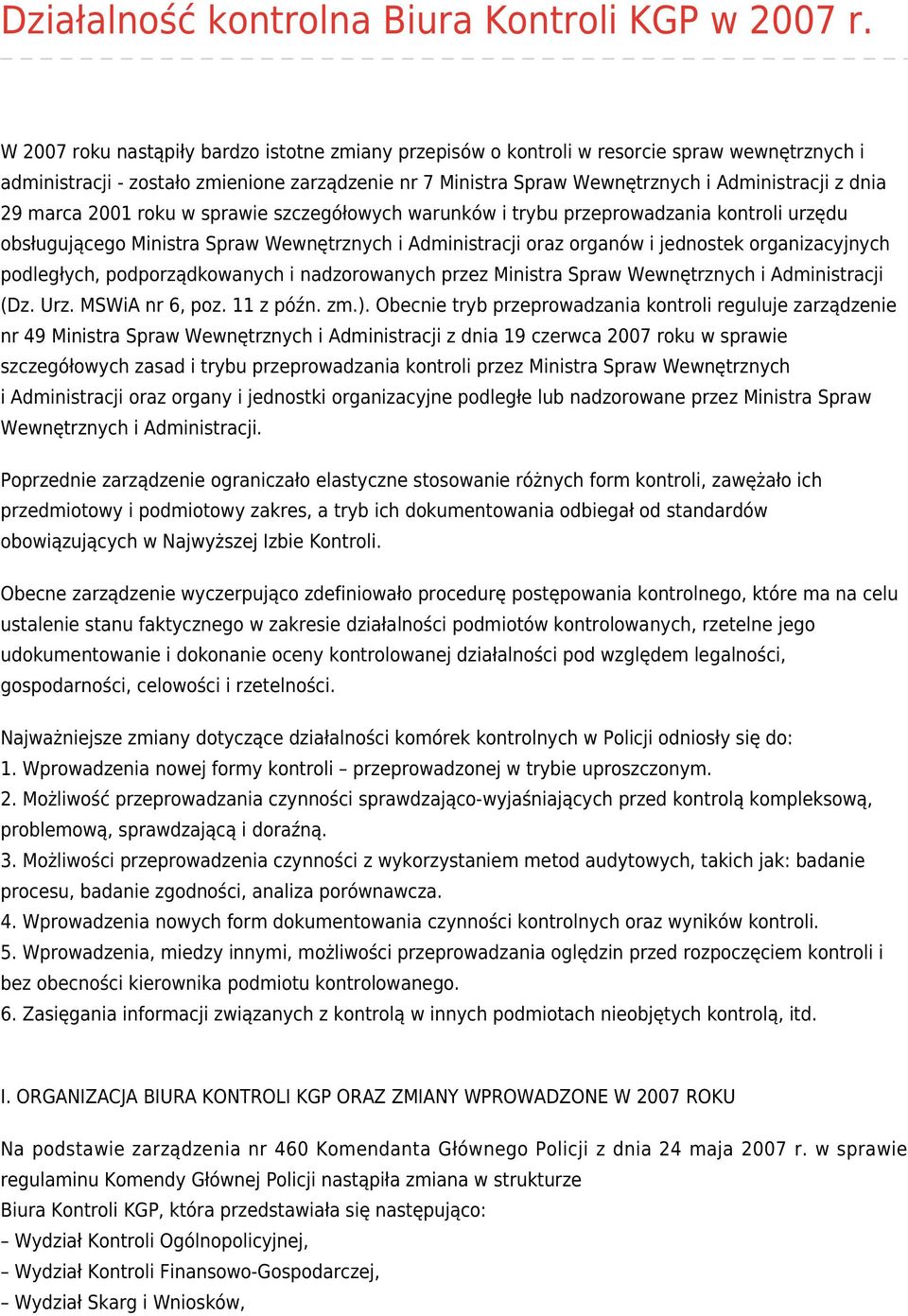 Działalność kontrolna Biura Kontroli KGP w 2007 r.

W 2007 roku nastąpiły bardzo istotne zmiany przepisów o kontroli w resorcie spraw wewnętrznych i administracji - zostało zmienione zarządzenie nr 7 Ministra Spraw Wewnętrznych i Administracji z dnia 29 marca 2001 roku w sprawie szczegółowych warunków i trybu przeprowadzania kontroli urzędu obsługującego Ministra Spraw Wewnętrznych i Administracji oraz organów i jednostek organizacyjnych podległych, podporządkowanych i nadzorowanych przez Ministra Spraw Wewnętrznych i Administracji (Dz. Urz. MSWiA nr 6, poz. 11 z późn. zm.). Obecnie tryb przeprowadzania kontroli reguluje zarządzenie nr 49 Ministra Spraw Wewnętrznych i Administracji z dnia 19 czerwca 2007 roku w sprawie szczegółowych zasad i trybu przeprowadzania kontroli przez Ministra Spraw Wewnętrznych i Administracji oraz organy i jednostki organizacyjne podległe lub nadzorowane przez Ministra Spraw Wewnętrznych i Administracji.

Poprzednie zarządzenie ograniczało elastyczne stosowanie różnych form kontroli, zawężało ich przedmiotowy i podmiotowy zakres, a tryb ich dokumentowania odbiegał od standardów obowiązujących w Najwyższej Izbie Kontroli.

Obecne zarządzenie wyczerpująco zdefiniowało procedurę postępowania kontrolnego, które ma na celu ustalenie stanu faktycznego w zakresie działalności podmiotów kontrolowanych, rzetelne jego udokumentowanie i dokonanie oceny kontrolowanej działalności pod względem legalności, gospodarności, celowości i rzetelności.

Najważniejsze zmiany dotyczące działalności komórek kontrolnych w Policji odniosły się do:
1. Wprowadzenia nowej formy kontroli – przeprowadzonej w trybie uproszczonym.
2. Możliwość przeprowadzania czynności sprawdzająco-wyjaśniających przed kontrolą kompleksową, problemową, sprawdzającą i doraźną.
3. Możliwości przeprowadzenia czynności z wykorzystaniem metod audytowych, takich jak: badanie procesu, badanie zgodności, analiza porównawcza.
4. Wprowadzenia nowych form dokumentowania czynności kontrolnych oraz wyników kontroli.
5. Wprowadzenia, miedzy innymi, możliwości przeprowadzania oględzin przed rozpoczęciem kontroli i bez obecności kierownika podmiotu kontrolowanego.
6. Zasięgania informacji związanych z kontrolą w innych podmiotach nieobjętych kontrolą, itd.

I. ORGANIZACJA BIURA KONTROLI KGP ORAZ ZMIANY WPROWADZONE W 2007 ROKU

Na podstawie zarządzenia nr 460 Komendanta Głównego Policji z dnia 24 maja 2007 r. w sprawie regulaminu Komendy Głównej Policji nastąpiła zmiana w strukturze Biura Kontroli KGP, która przedstawiała się następująco:
– Wydział Kontroli Ogólnopolicyjnej,
– Wydział Kontroli Finansowo-Gospodarczej,
– Wydział Skarg i Wniosków,